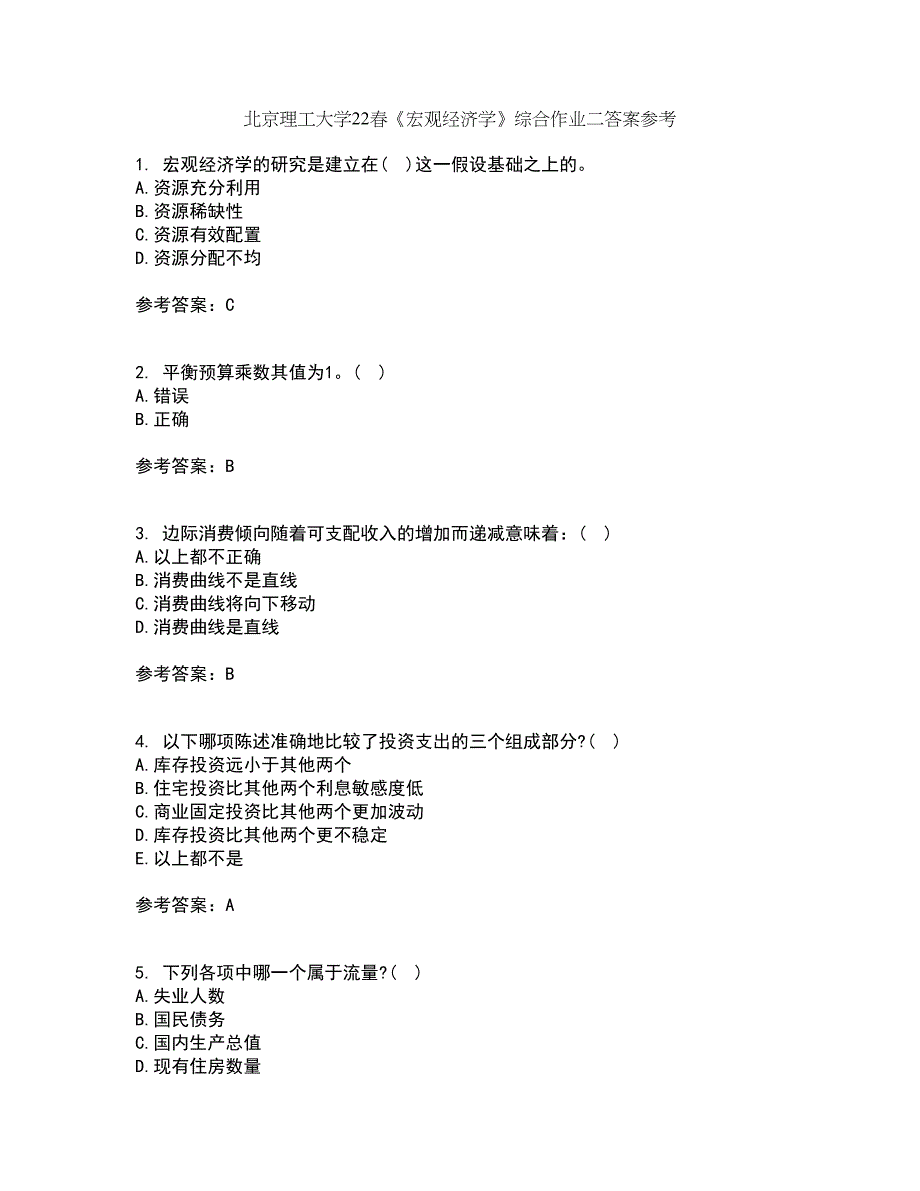 北京理工大学22春《宏观经济学》综合作业二答案参考

1. 宏观经济学的研究是建立在( )这一假设基础之上的。
A.资源充分利用
B.资源稀缺性
C.资源有效配置
D.资源分配不均

参考答案：C

2. 平衡预算乘数其值为1。( )
A.错误
B.正确

参考答案：B

3. 边际消费倾向随着可支配收入的增加而递减意味着：( )
A.以上都不正确
B.消费曲线不是直线
C.消费曲线将向下移动
D.消费曲线是直线

参考答案：B

4. 以下哪项陈述准确地比较了投资支出的三个组成部分?( )
A.库存投资远小于其他两个
B.住宅投资比其他两个利息敏感度低
C.商业固定投资比其他两个更加波动
D.库存投资比其他两个更不稳定
E.以上都不是

参考答案：A

5. 下列各项中哪一个属于流量?( )
A.失业人数
B.国民债务
C.国内生产总值
D.现有住房数量